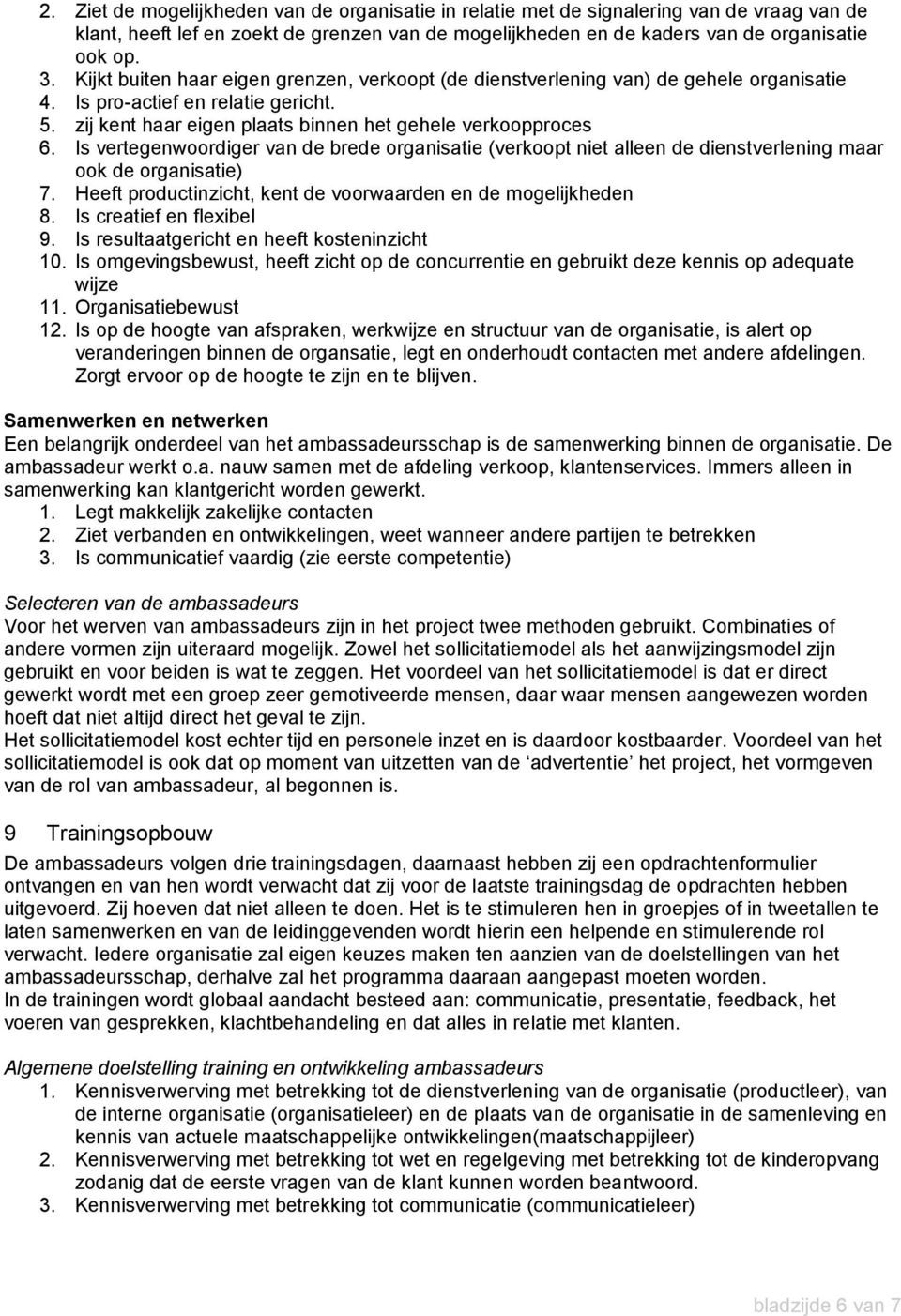 2. Ziet de mogelijkheden van de organisatie in relatie met de signalering van de vraag van de klant, heeft lef en zoekt de grenzen van de mogelijkheden en de kaders van de organisatie ook op.
3. Kijkt buiten haar eigen grenzen, verkoopt (de dienstverlening van) de gehele organisatie
4. Is pro-actief en relatie gericht.
5. zij kent haar eigen plaats binnen het gehele verkoopproces
6. Is vertegenwoordiger van de brede organisatie (verkoopt niet alleen de dienstverlening maar ook de organisatie)
7. Heeft productinzicht, kent de voorwaarden en de mogelijkheden
8. Is creatief en flexibel
9. Is resultaatgericht en heeft kosteninzicht
10. Is omgevingsbewust, heeft zicht op de concurrentie en gebruikt deze kennis op adequate wijze
11. Organisatiebewust
12. Is op de hoogte van afspraken, werkwijze en structuur van de organisatie, is alert op veranderingen binnen de organsatie, legt en onderhoudt contacten met andere afdelingen. Zorgt ervoor op de hoogte te zijn en te blijven.

Samenwerken en netwerken
Een belangrijk onderdeel van het ambassadeursschap is de samenwerking binnen de organisatie. De ambassadeur werkt o.a. nauw samen met de afdeling verkoop, klantenservices. Immers alleen in samenwerking kan klantgericht worden gewerkt.
1. Legt makkelijk zakelijke contacten
2. Ziet verbanden en ontwikkelingen, weet wanneer andere partijen te betrekken
3. Is communicatief vaardig (zie eerste competentie)

Selecteren van de ambassadeurs
Voor het werven van ambassadeurs zijn in het project twee methoden gebruikt. Combinaties of andere vormen zijn uiteraard mogelijk. Zowel het sollicitatiemodel als het aanwijzingsmodel zijn gebruikt en voor beiden is wat te zeggen. Het voordeel van het sollicitatiemodel is dat er direct gewerkt wordt met een groep zeer gemotiveerde mensen, daar waar mensen aangewezen worden hoeft dat niet altijd direct het geval te zijn.
Het sollicitatiemodel kost echter tijd en personele inzet en is daardoor kostbaarder. Voordeel van het sollicitatiemodel is ook dat op moment van uitzetten van de ‘advertentie’ het project, het vormgeven van de rol van ambassadeur, al begonnen is.

9 Trainingsopbouw
De ambassadeurs volgen drie trainingsdagen, daarnaast hebben zij een opdrachtenformulier ontvangen en van hen wordt verwacht dat zij voor de laatste trainingsdag de opdrachten hebben uitgevoerd. Zij hoeven dat niet alleen te doen. Het is te stimuleren hen in groepjes of in tweetallen te laten samenwerken en van de leidinggevenden wordt hierin een helpende en stimulerende rol verwacht. Iedere organisatie zal eigen keuzes maken ten aanzien van de doelstellingen van het ambassadeursschap, derhalve zal het programma daaraan aangepast moeten worden.
In de trainingen wordt globaal aandacht besteed aan: communicatie, presentatie, feedback, het voeren van gesprekken, klachtbehandeling en dat alles in relatie met klanten.

Algemene doelstelling training en ontwikkeling ambassadeurs
1. Kennisverwerving met betrekking tot de dienstverlening van de organisatie (productleer), van de interne organisatie (organisatieleer) en de plaats van de organisatie in de samenleving en kennis van actuele maatschappelijke ontwikkelingen(maatschappijleer)
2. Kennisverwerving met betrekking tot wet en regelgeving met betrekking tot de kinderopvang zodanig dat de eerste vragen van de klant kunnen worden beantwoord.
3. Kennisverwerving met betrekking tot communicatie (communicatieleer)

bladzijde 6 van 7